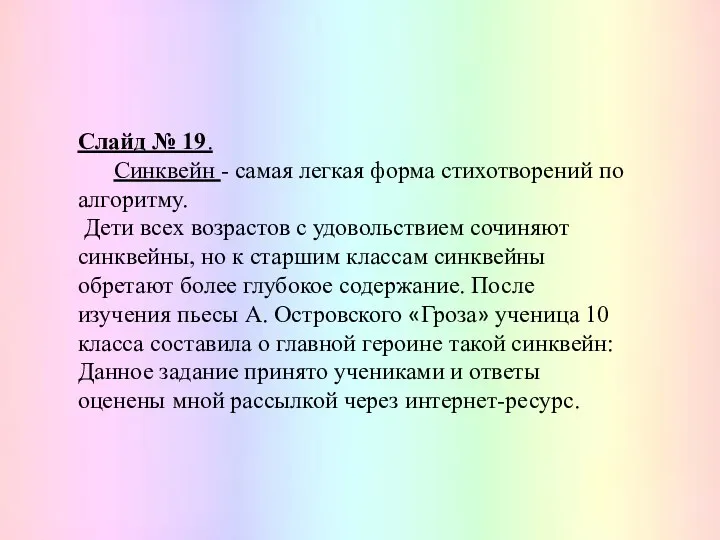 Слайд № 19.

Синквейн - самая легкая форма стихотворений по алгоритму.

Дети всех возрастов с удовольствием сочиняют синквейны, но к старшим классам синквейны обретают более глубокое содержание. После изучения пьесы А. Островского «Гроза» ученица 10 класса составила о главной героине такой синквейн:
Данное задание принято учениками и ответы оценены мной рассылкой через интернет-ресурс.